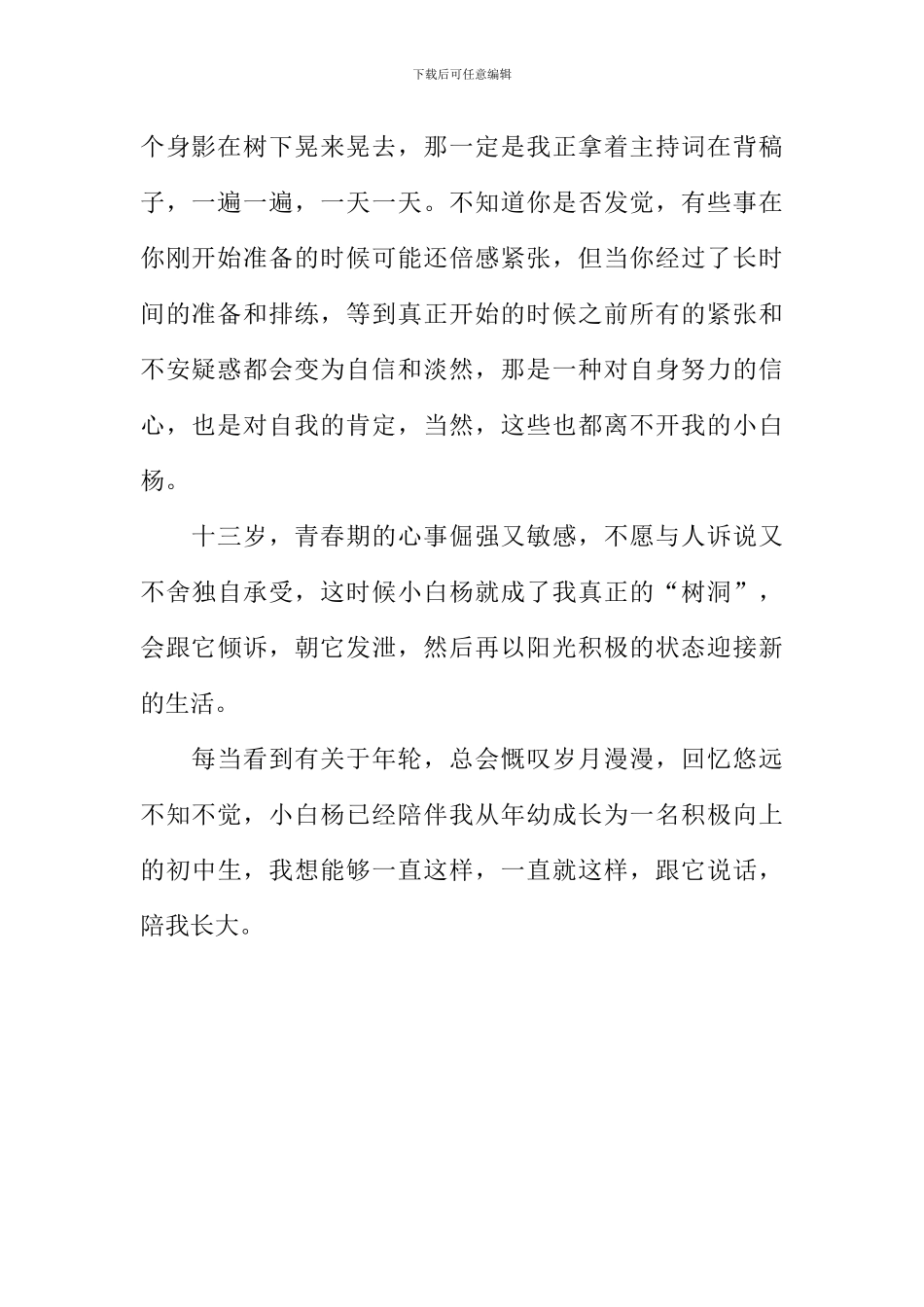 下载后可任意编辑

个身影在树下晃来晃去，那一定是我正拿着主持词在背稿子，一遍一遍，一天一天。不知道你是否发觉，有些事在你刚开始准备的时候可能还倍感紧张，但当你经过了长时间的准备和排练，等到真正开始的时候之前所有的紧张和不安疑惑都会变为自信和淡然，那是一种对自身努力的信心，也是对自我的肯定，当然，这些也都离不开我的小白杨。

十三岁，青春期的心事倔强又敏感，不愿与人诉说又不舍独自承受，这时候小白杨就成了我真正的“树洞”，会跟它倾诉，朝它发泄，然后再以阳光积极的状态迎接新的生活。

每当看到有关于年轮，总会慨叹岁月漫漫，回忆悠远不知不觉，小白杨已经陪伴我从年幼成长为一名积极向上的初中生，我想能够一直这样，一直就这样，跟它说话，陪我长大。